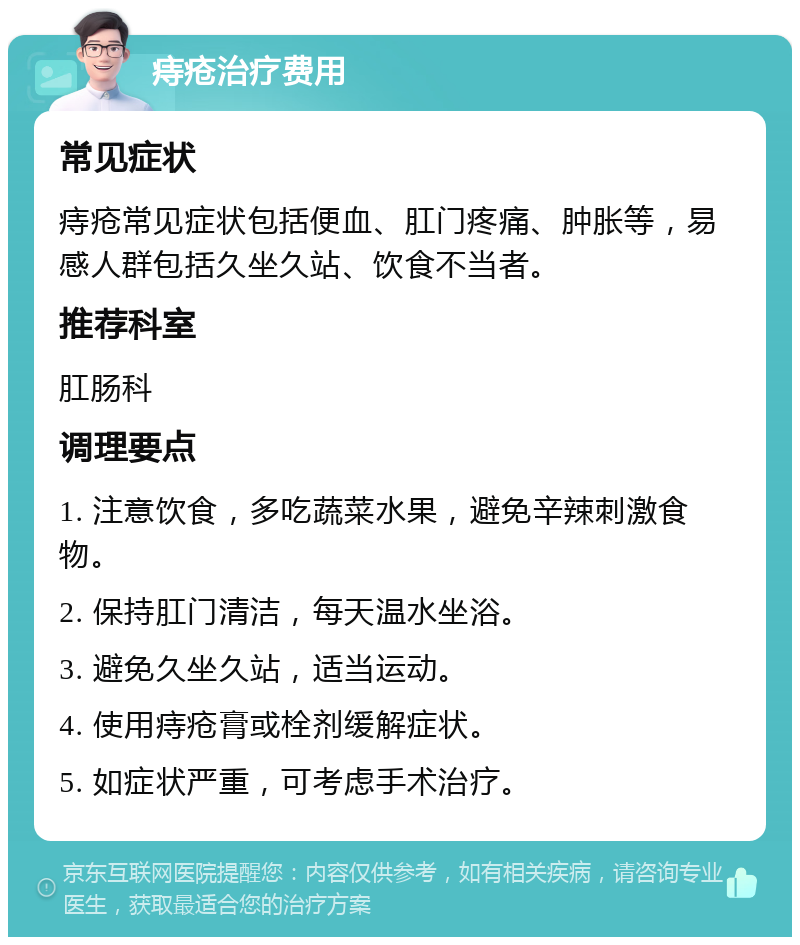 痔疮治疗费用

常见症状

痔疮常见症状包括便血、肛门疼痛、肿胀等，易感人群包括久坐久站、饮食不当者。

推荐科室

肛肠科

调理要点

1. 注意饮食，多吃蔬菜水果，避免辛辣刺激食物。

2. 保持肛门清洁，每天温水坐浴。

3. 避免久坐久站，适当运动。

4. 使用痔疮膏或栓剂缓解症状。

5. 如症状严重，可考虑手术治疗。

京东互联网医院提醒您：内容仅供参考，如有相关疾病，请咨询专业医生，获取最适合您的治疗方案